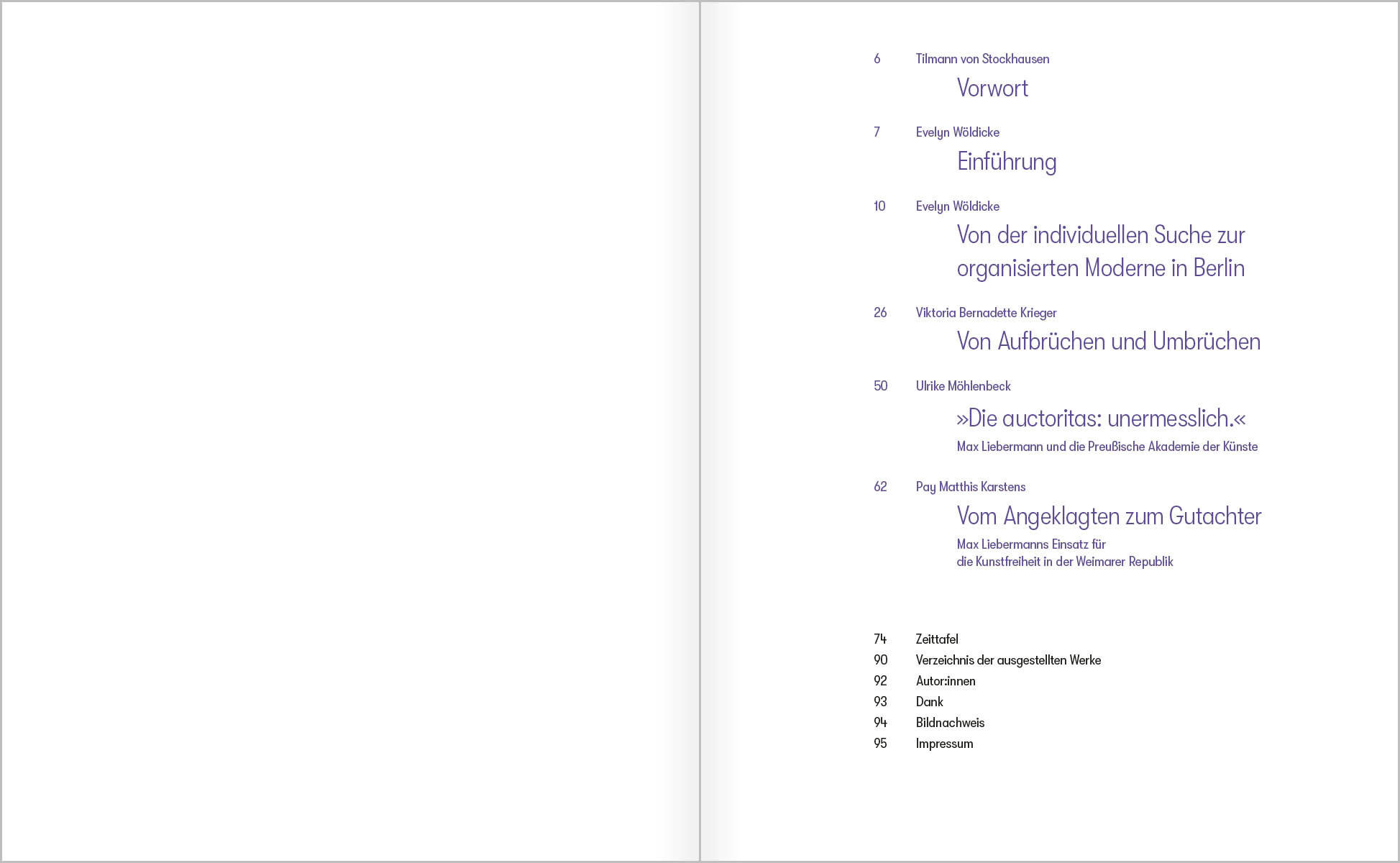 6 Tilmann von Stockhausen
Vorwort

7 Evelyn Wöldicke
Einführung

10 Evelyn Wöldicke
Von der individuellen Suche zur organisierten Moderne in Berlin

26 Viktoria Bernadette Krieger
Von Aufbrüchen und Umbrüchen

50 Ulrike Möhlenbeck
»Die auctoritas: unermesslich.«
Max Liebermann und die Preußische Akademie der Künste

62 Pay Matthis Karstens
Vom Angeklagten zum Gutachter
Max Liebermanns Einsatz für die Kunstfreiheit in der Weimarer Republik

74 Zeittafel
90 Verzeichnis der ausgestellten Werke
92 Autor:innen
93 Dank
94 Bildnachweis
95 Impressum